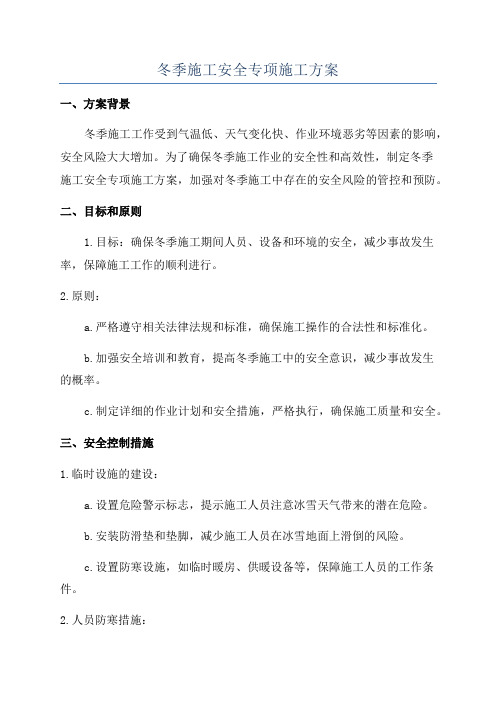 冬季施工安全专项施工方案

一、方案背景

冬季施工工作受到气温低、天气变化快、作业环境恶劣等因素的影响，安全风险大大增加。为了确保冬季施工作业的安全性和高效性，制定冬季施工安全专项施工方案，加强对冬季施工中存在的安全风险的管控和预防。

二、目标和原则

1.目标：确保冬季施工期间人员、设备和环境的安全，减少事故发生率，保障施工工作的顺利进行。

2.原则：

a.严格遵守相关法律法规和标准，确保施工操作的合法性和标准化。

b.加强安全培训和教育，提高冬季施工中的安全意识，减少事故发生的概率。

c.制定详细的作业计划和安全措施，严格执行，确保施工质量和安全。

三、安全控制措施

1.临时设施的建设：

a.设置危险警示标志，提示施工人员注意冰雪天气带来的潜在危险。

b.安装防滑垫和垫脚，减少施工人员在冰雪地面上滑倒的风险。

c.设置防寒设施，如临时暖房、供暖设备等，保障施工人员的工作条件。

2.人员防寒措施：